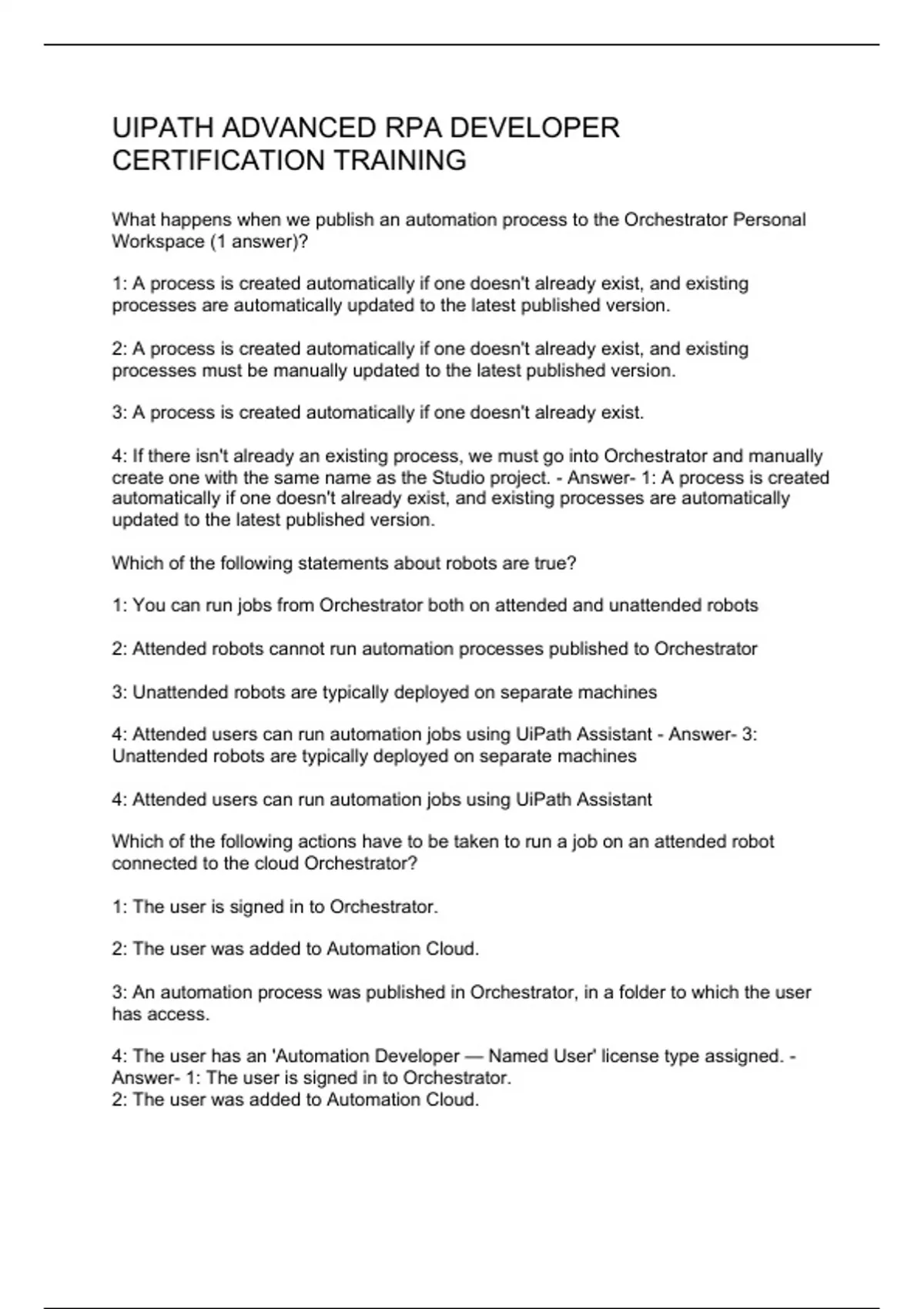 UIPATH ADVANCED RPA DEVELOPER CERTIFICATION TRAINING

What happens when we publish an automation process to the Orchestrator Personal Workspace (1 answer)?

1: A process is created automatically if one doesn't already exist, and existing processes are automatically updated to the latest published version.

2: A process is created automatically if one doesn't already exist, and existing processes must be manually updated to the latest published version.

3: A process is created automatically if one doesn't already exist.

4: If there isn't already an existing process, we must go into Orchestrator and manually create one with the same name as the Studio project. - Answer- 1: A process is created automatically if one doesn't already exist, and existing processes are automatically updated to the latest published version.

Which of the following statements about robots are true?

1: You can run jobs from Orchestrator both on attended and unattended robots

2: Attended robots cannot run automation processes published to Orchestrator

3: Unattended robots are typically deployed on separate machines

4: Attended users can run automation jobs using UiPath Assistant - Answer- 3: Unattended robots are typically deployed on separate machines

4: Attended users can run automation jobs using UiPath Assistant

Which of the following actions have to be taken to run a job on an attended robot connected to the cloud Orchestrator?

1: The user is signed in to Orchestrator.

2: The user was added to Automation Cloud.

3: An automation process was published in Orchestrator, in a folder to which the user has access.

4: The user has an 'Automation Developer — Named User' license type assigned. - Answer- 1: The user is signed in to Orchestrator.
2: The user was added to Automation Cloud.